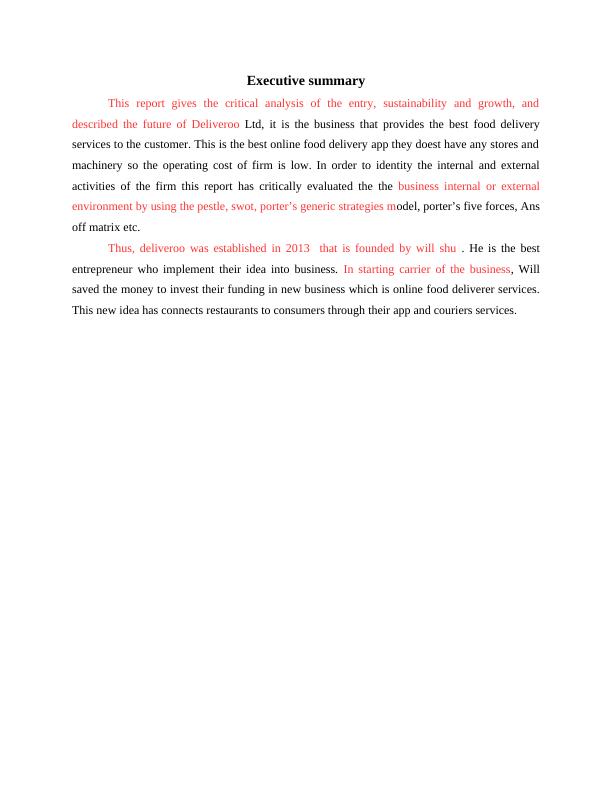 Executive summary

This report gives the critical analysis of the entry, sustainability and growth, and described the future of Deliveroo Ltd, it is the business that provides the best food delivery services to the customer. This is the best online food delivery app they doest have any stores and machinery so the operating cost of firm is low. In order to identity the internal and external activities of the firm this report has critically evaluated the the business internal or external environment by using the pestle, swot, porter's generic strategies model, porter's five forces, Ans off matrix etc.

Thus, deliveroo was established in 2013 that is founded by will shu . He is the best entrepreneur who implement their idea into business. In starting carrier of the business, Will saved the money to invest their funding in new business which is online food deliverer services. This new idea has connects restaurants to consumers through their app and couriers services.